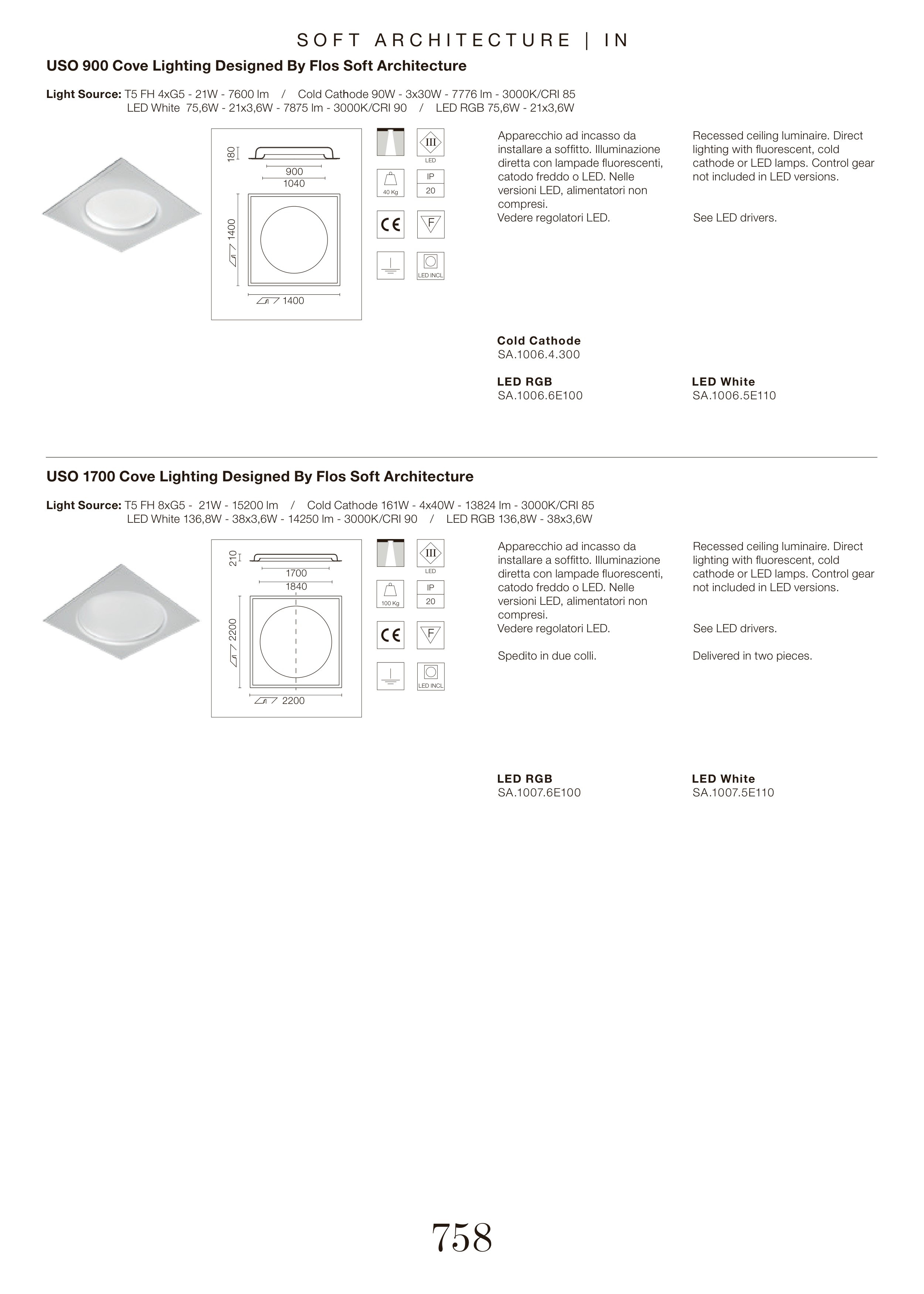 SOFT ARCHITECTURE | IN

USO 900 Cove Lighting Designed By Flos Soft Architecture

Light Source: T5 FH 4xG5 - 21W - 7600 lm / Cold Cathode 90W - 3x30W - 7776 lm - 3000K/CRI 85
LED White 75,6W - 21x3,6W - 7875 lm - 3000K/CRI 90 / LED RGB 75,6W - 21x3,6W

180
900
1040
1400
1400

III
LED
40 Kg
IP 20
CE
F
LED INCL

Apparecchio ad incasso da installare a soffitto. Illuminazione diretta con lampade fluorescenti, catodo freddo o LED. Nelle versioni LED, alimentatori non compresi.
Vedere regolatori LED.

Recessed ceiling luminaire. Direct lighting with fluorescent, cold cathode or LED lamps. Control gear not included in LED versions.

See LED drivers.

Cold Cathode
SA.1006.4.300

LED RGB
SA.1006.6E100

LED White
SA.1006.5E110

USO 1700 Cove Lighting Designed By Flos Soft Architecture

Light Source: T5 FH 8xG5 - 21W - 15200 lm / Cold Cathode 161W - 4x40W - 13824 lm - 3000K/CRI 85
LED White 136,8W - 38x3,6W - 14250 lm - 3000K/CRI 90 / LED RGB 136,8W - 38x3,6W

210
1700
1840
2200
2200

III
LED
100 Kg
IP 20
CE
F
LED INCL

Apparecchio ad incasso da installare a soffitto. Illuminazione diretta con lampade fluorescenti, catodo freddo o LED. Nelle versioni LED, alimentatori non compresi.
Vedere regolatori LED.

Spedito in due colli.

Recessed ceiling luminaire. Direct lighting with fluorescent, cold cathode or LED lamps. Control gear not included in LED versions.

See LED drivers.

Delivered in two pieces.

LED RGB
SA.1007.6E100

LED White
SA.1007.5E110

758